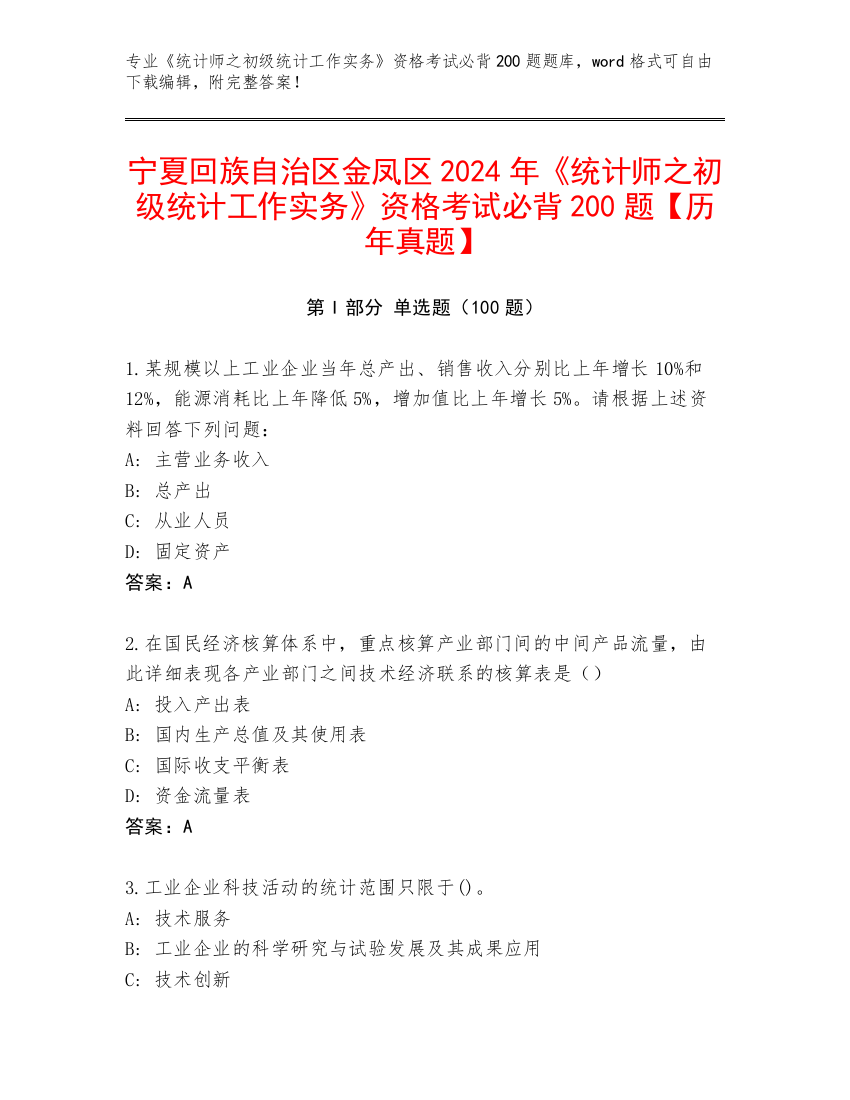 专业《统计师之初级统计工作实务》资格考试必背200题题库，word格式可自由下载编辑，附完整答案！

宁夏回族自治区金凤区2024年《统计师之初级统计工作实务》资格考试必背200题【历年真题】

第I部分 单选题（100题）

1.某规模以上工业企业当年总产出、销售收入分别比上年增长10%和12%，能源消耗比上年降低5%，增加值比上年增长5%。请根据上述资料回答下列问题：
A: 主营业务收入
B: 总产出
C: 从业人员
D: 固定资产
答案：A

2.在国民经济核算体系中，重点核算产业部门间的中间产品流量，由此详细表现各产业部门之间技术经济联系的核算表是（）
A: 投入产出表
B: 国内生产总值及其使用表
C: 国际收支平衡表
D: 资金流量表
答案：A

3.工业企业科技活动的统计范围只限于()。
A: 技术服务
B: 工业企业的科学研究与试验发展及其成果应用
C: 技术创新